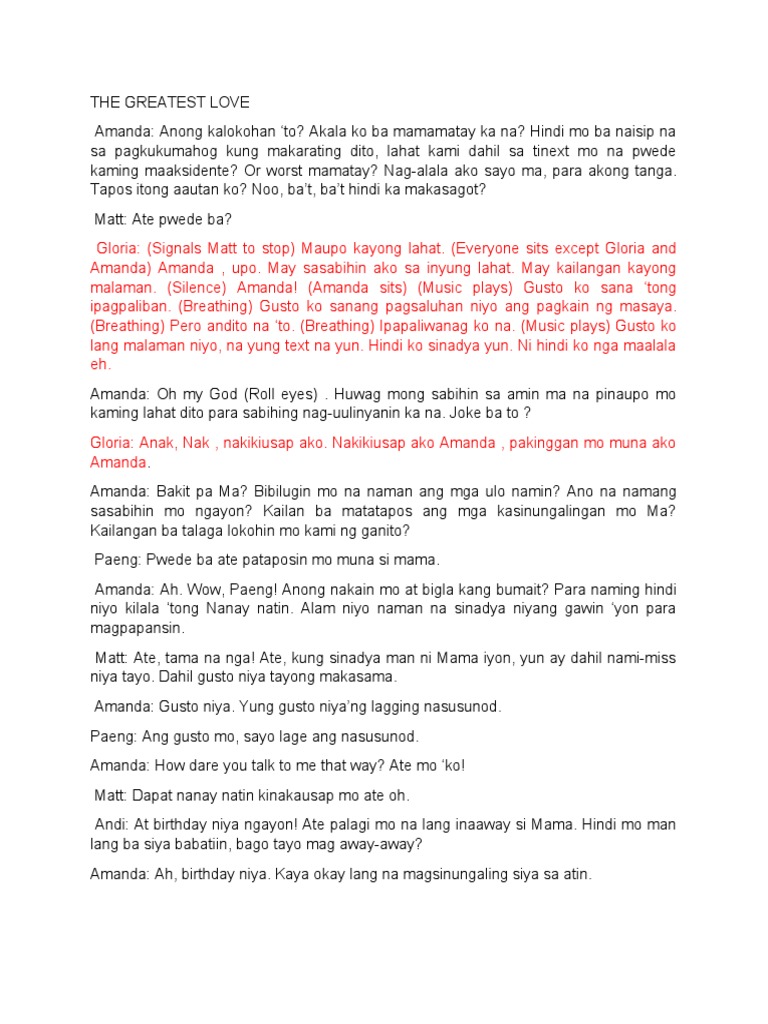 THE GREATEST LOVE

Amanda: Anong kalokohan 'to? Akala ko ba mamamatay ka na? Hindi mo ba naisip na sa pagkukumahog kung makarating dito, lahat kami dahil sa tinext mo na pwede kaming maaksidente? Or worst mamatay? Nag-alala ako sayo ma, para akong tanga. Tapos itong aautan ko? Noo, ba't, ba't hindi ka makasagot?

Matt: Ate pwede ba?

Gloria: (Signals Matt to stop) Maupo kayong lahat. (Everyone sits except Gloria and Amanda) Amanda , upo. May sasabihin ako sa inyung lahat. May kailangan kayong malaman. (Silence) Amanda! (Amanda sits) (Music plays) Gusto ko sana 'tong ipagpaliban. (Breathing) Gusto ko sanang pagsaluhan niyo ang pagkain ng masaya. (Breathing) Pero andito na 'to. (Breathing) Ipapaliwanag ko na. (Music plays) Gusto ko lang malaman niyo, na yung text na yun. Hindi ko sinadya yun. Ni hindi ko nga maalala eh.

Amanda: Oh my God (Roll eyes) . Huwag mong sabihin sa amin ma na pinaupo mo kaming lahat dito para sabihing nag-uulinyanin ka na. Joke ba to ?

Gloria: Anak, Nak , nakikiusap ako. Nakikiusap ako Amanda , pakinggan mo muna ako Amanda.

Amanda: Bakit pa Ma? Bibilugin mo na naman ang mga ulo namin? Ano na namang sasabihin mo ngayon? Kailan ba matatapos ang mga kasinungalingan mo Ma? Kailangan ba talaga lokohin mo kami ng ganito?

Paeng: Pwede ba ate pataposin mo muna si mama.

Amanda: Ah. Wow, Paeng! Anong nakain mo at bigla kang bumait? Para naming hindi niyo kilala 'tong Nanay natin. Alam niyo naman na sinadya niyang gawin 'yon para magpapansin.

Matt: Ate, tama na nga! Ate, kung sinadya man ni Mama iyon, yun ay dahil nami-miss niya tayo. Dahil gusto niya tayong makasama.

Amanda: Gusto niya. Yung gusto niya'ng lagging nasusunod.

Paeng: Ang gusto mo, sayo lage ang nasusunod.

Amanda: How dare you talk to me that way? Ate mo 'ko!

Matt: Dapat nanay natin kinakausap mo ate oh.

Andi: At birthday niya ngayon! Ate palagi mo na lang inaaway si Mama. Hindi mo man lang ba siya babatiin, bago tayo mag away-away?

Amanda: Ah, birthday niya. Kaya okay lang na magsinungaling siya sa atin.